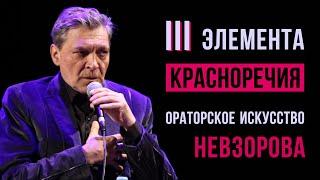 III ЭЛЕМЕНТА
КРАСНОРЕЧИЯ
ОРАТОРСКОЕ ИСКУССТВО
НЕВЗОРОВА